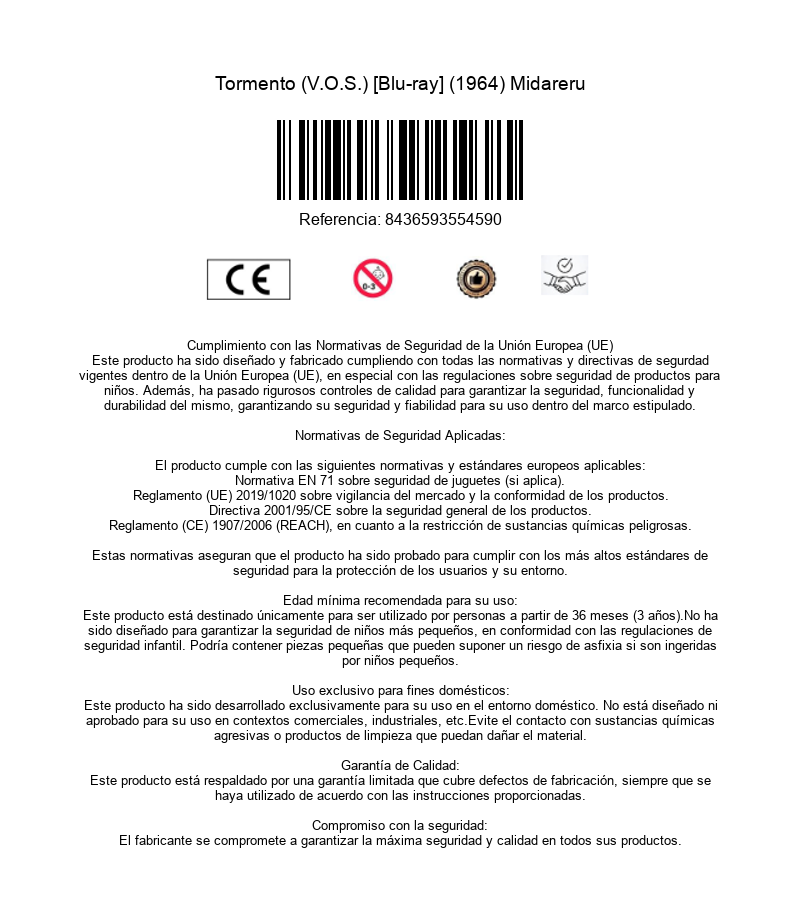 Tormento (V.O.S.) [Blu-ray] (1964) Midareru

Referencia: 8436593554590

CE

0-3

Cumplimiento con las Normativas de Seguridad de la Unión Europea (UE)
Este producto ha sido diseñado y fabricado cumpliendo con todas las normativas y directivas de segurdad vigentes dentro de la Unión Europea (UE), en especial con las regulaciones sobre seguridad de productos para niños. Además, ha pasado rigurosos controles de calidad para garantizar la seguridad, funcionalidad y durabilidad del mismo, garantizando su seguridad y fiabilidad para su uso dentro del marco estipulado.

Normativas de Seguridad Aplicadas:

El producto cumple con las siguientes normativas y estándares europeos aplicables:
Normativa EN 71 sobre seguridad de juguetes (si aplica).
Reglamento (UE) 2019/1020 sobre vigilancia del mercado y la conformidad de los productos.
Directiva 2001/95/CE sobre la seguridad general de los productos.
Reglamento (CE) 1907/2006 (REACH), en cuanto a la restricción de sustancias químicas peligrosas.

Estas normativas aseguran que el producto ha sido probado para cumplir con los más altos estándares de seguridad para la protección de los usuarios y su entorno.

Edad mínima recomendada para su uso:
Este producto está destinado únicamente para ser utilizado por personas a partir de 36 meses (3 años).No ha sido diseñado para garantizar la seguridad de niños más pequeños, en conformidad con las regulaciones de seguridad infantil. Podría contener piezas pequeñas que pueden suponer un riesgo de asfixia si son ingeridas por niños pequeños.

Uso exclusivo para fines domésticos:
Este producto ha sido desarrollado exclusivamente para su uso en el entorno doméstico. No está diseñado ni aprobado para su uso en contextos comerciales, industriales, etc.Evite el contacto con sustancias químicas agresivas o productos de limpieza que puedan dañar el material.

Garantía de Calidad:
Este producto está respaldado por una garantía limitada que cubre defectos de fabricación, siempre que se haya utilizado de acuerdo con las instrucciones proporcionadas.

Compromiso con la seguridad:
El fabricante se compromete a garantizar la máxima seguridad y calidad en todos sus productos.